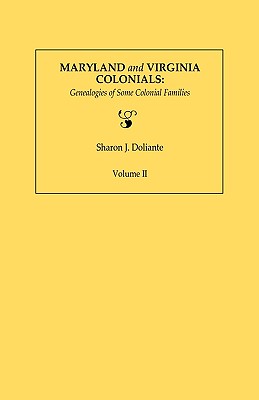 MARYLAND and VIRGINIA COLONIALS:
Genealogies of Some Colonial Families

Sharon J. Doliante

Volume II